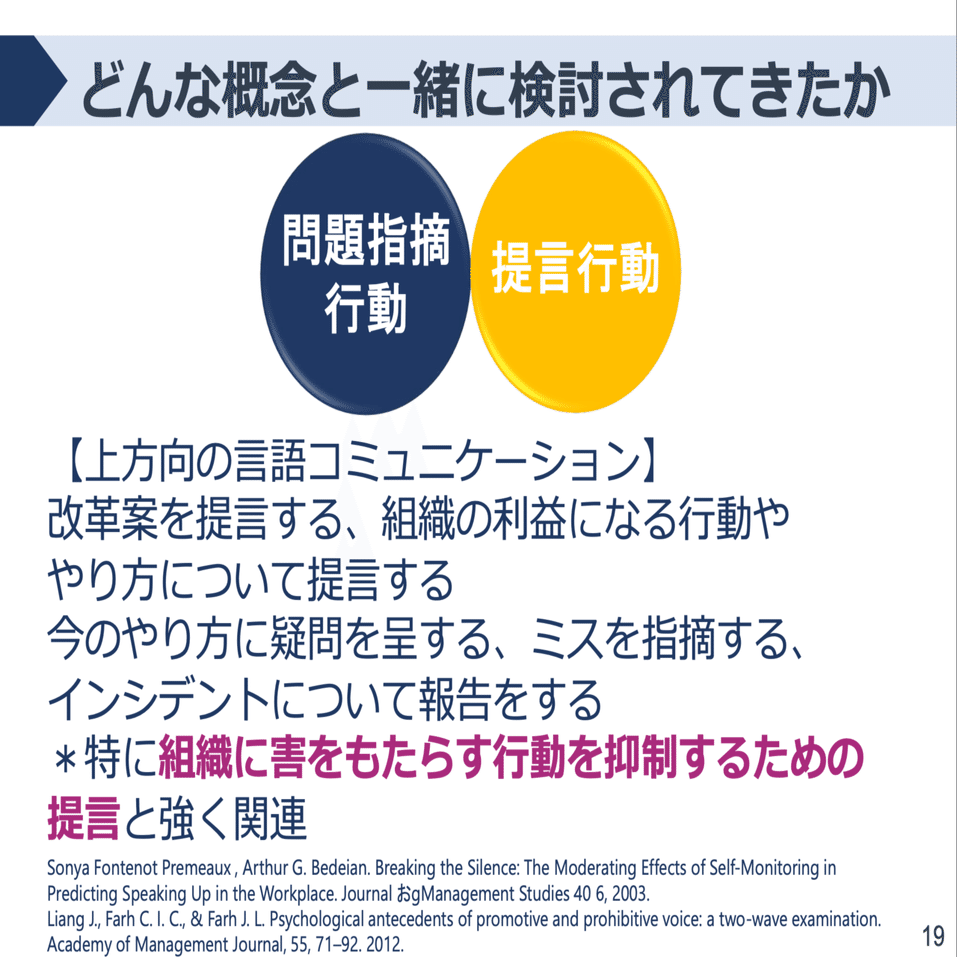 どんな概念と一緒に検討されてきたか

問題指摘行動

提言行動

【上方向の言語コミュニケーション】
改革案を提言する、組織の利益になる行動ややり方について提言する
今のやり方に疑問を呈する、ミスを指摘する、インシデントについて報告をする
＊特に組織に害をもたらす行動を抑制するための提言と強く関連

Sonya Fontenot Premeaux , Arthur G. Bedeian. Breaking the Silence: The Moderating Effects of Self-Monitoring in Predicting Speaking Up in the Workplace. Journal おgManagement Studies 40 6, 2003.
Liang J., Farh C. I. C., & Farh J. L. Psychological antecedents of promotive and prohibitive voice: a two-wave examination. Academy of Management Journal, 55, 71–92. 2012.

19